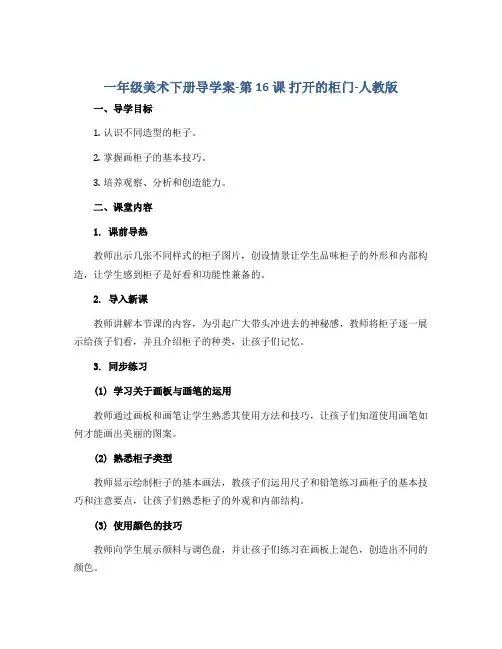 一年级美术下册导学案-第 16 课 打开的柜门-人教版

一、导学目标

1. 认识不同造型的柜子。

2. 掌握画柜子的基本技巧。

3. 培养观察、分析和创造能力。

二、课堂内容

1. 课前导热

教师出示几张不同样式的柜子图片，创设情景让学生品味柜子的外形和内部构造，让学生感到柜子是好看和功能性兼备的。

2. 导入新课

教师讲解本节课的内容，为引起广大带头冲进去的神秘感，教师将柜子逐一展示给孩子们看，并且介绍柜子的种类，让孩子们记忆。

3. 同步练习

(1) 学习关于画板与画笔的运用

教师通过画板和画笔让学生熟悉其使用方法和技巧，让孩子们知道使用画笔如何才能画出美丽的图案。

(2) 熟悉柜子类型

教师显示绘制柜子的基本画法，教孩子们运用尺子和铅笔练习画柜子的基本技巧和注意要点，让孩子们熟悉柜子的外观和内部结构。

(3) 使用颜色的技巧

教师向学生展示颜料与调色盘，并让孩子们练习在画板上混色，创造出不同的颜色。